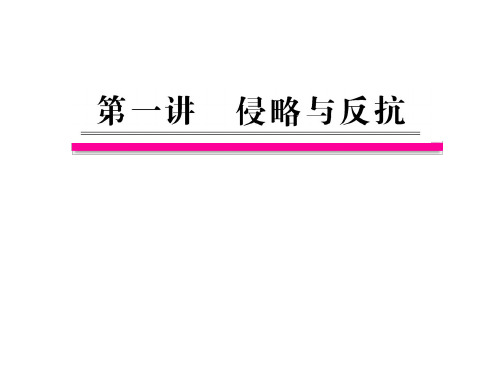 第一讲　侵略与反抗